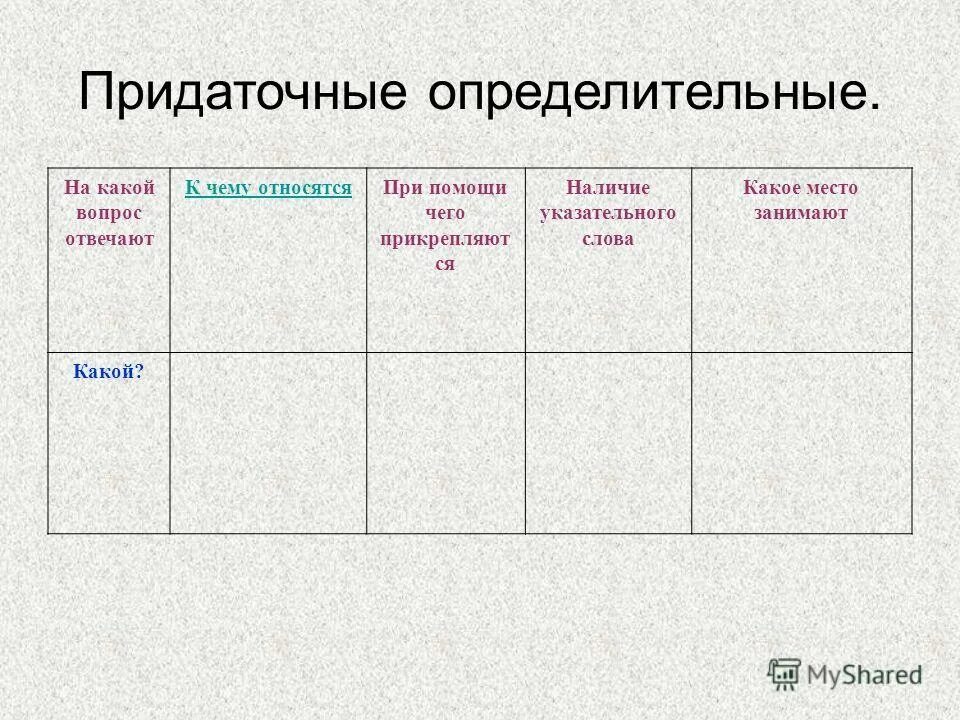 Придаточные определительные.

| На какой вопрос отвечают | К чему относятся | При помощи чего прикрепляются | Наличие указательного слова | Какое место занимают |
|---|---|---|---|---|
| Какой? | | | | |

MyShared